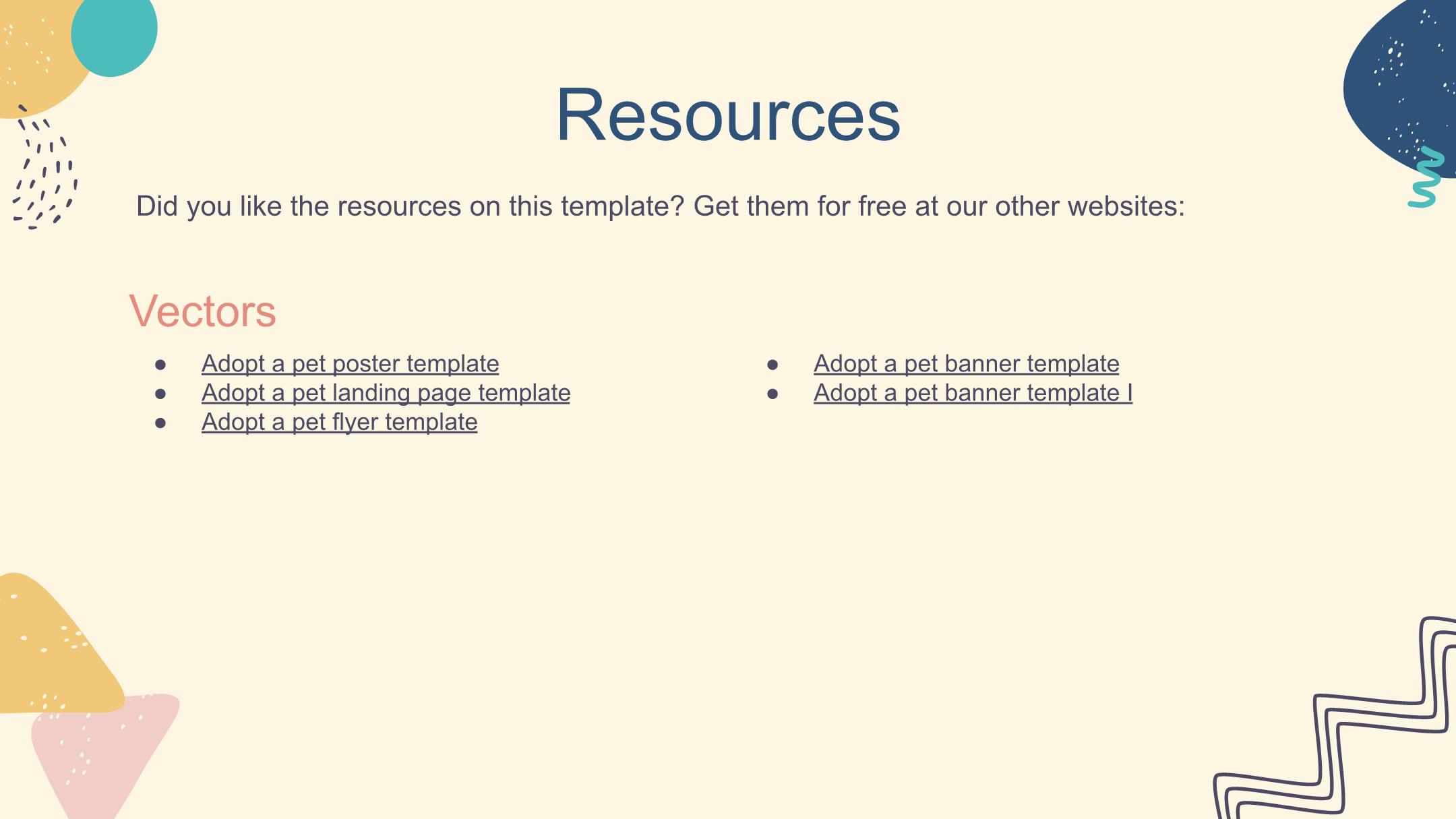 Resources

Did you like the resources on this template? Get them for free at our other websites:

Vectors

• Adopt a pet poster template
• Adopt a pet landing page template
• Adopt a pet flyer template

• Adopt a pet banner template
• Adopt a pet banner template I